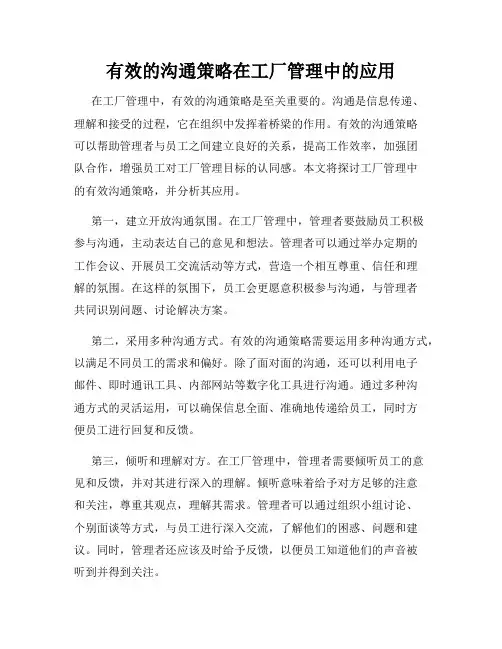 有效的沟通策略在工厂管理中的应用

在工厂管理中，有效的沟通策略是至关重要的。沟通是信息传递、理解和接受的过程，它在组织中发挥着桥梁的作用。有效的沟通策略可以帮助管理者与员工之间建立良好的关系，提高工作效率，加强团队合作，增强员工对工厂管理目标的认同感。本文将探讨工厂管理中的有效沟通策略，并分析其应用。

第一，建立开放沟通氛围。在工厂管理中，管理者要鼓励员工积极参与沟通，主动表达自己的意见和想法。管理者可以通过举办定期的工作会议、开展员工交流活动等方式，营造一个相互尊重、信任和理解的氛围。在这样的氛围下，员工会更愿意积极参与沟通，与管理者共同识别问题、讨论解决方案。

第二，采用多种沟通方式。有效的沟通策略需要运用多种沟通方式，以满足不同员工的需求和偏好。除了面对面的沟通，还可以利用电子邮件、即时通讯工具、内部网站等数字化工具进行沟通。通过多种沟通方式的灵活运用，可以确保信息全面、准确地传递给员工，同时方便员工进行回复和反馈。

第三，倾听和理解对方。在工厂管理中，管理者需要倾听员工的意见和反馈，并对其进行深入的理解。倾听意味着给予对方足够的注意和关注，尊重其观点，理解其需求。管理者可以通过组织小组讨论、个别面谈等方式，与员工进行深入交流，了解他们的困惑、问题和建议。同时，管理者还应该及时给予反馈，以便员工知道他们的声音被听到并得到关注。